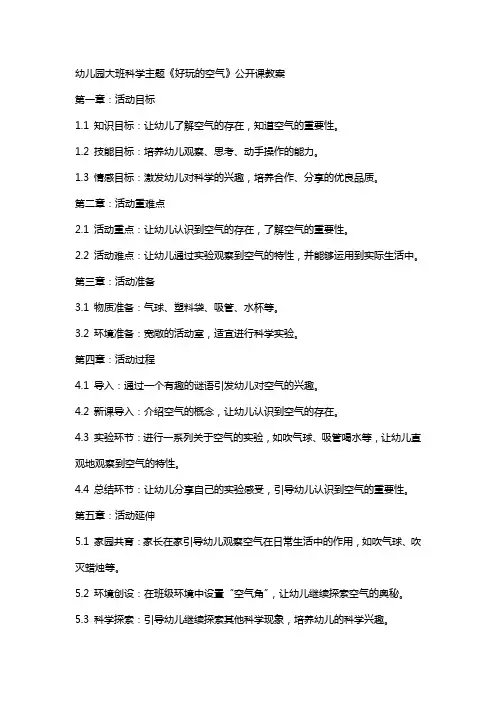 幼儿园大班科学主题《好玩的空气》公开课教案

第一章：活动目标

1.1 知识目标：让幼儿了解空气的存在，知道空气的重要性。

1.2 技能目标：培养幼儿观察、思考、动手操作的能力。

1.3 情感目标：激发幼儿对科学的兴趣，培养合作、分享的优良品质。

第二章：活动重难点

2.1 活动重点：让幼儿认识到空气的存在，了解空气的重要性。

2.2 活动难点：让幼儿通过实验观察到空气的特性，并能够运用到实际生活中。

第三章：活动准备

3.1 物质准备：气球、塑料袋、吸管、水杯等。

3.2 环境准备：宽敞的活动室，适宜进行科学实验。

第四章：活动过程

4.1 导入：通过一个有趣的谜语引发幼儿对空气的兴趣。

4.2 新课导入：介绍空气的概念，让幼儿认识到空气的存在。

4.3 实验环节：进行一系列关于空气的实验，如吹气球、吸管喝水等，让幼儿直观地观察到空气的特性。

4.4 总结环节：让幼儿分享自己的实验感受，引导幼儿认识到空气的重要性。

第五章：活动延伸

5.1 家园共育：家长在家引导幼儿观察空气在日常生活中的作用，如吹气球、吹灭蜡烛等。

5.2 环境创设：在班级环境中设置“空气角”，让幼儿继续探索空气的奥秘。

5.3 科学探索：引导幼儿继续探索其他科学现象，培养幼儿的科学兴趣。